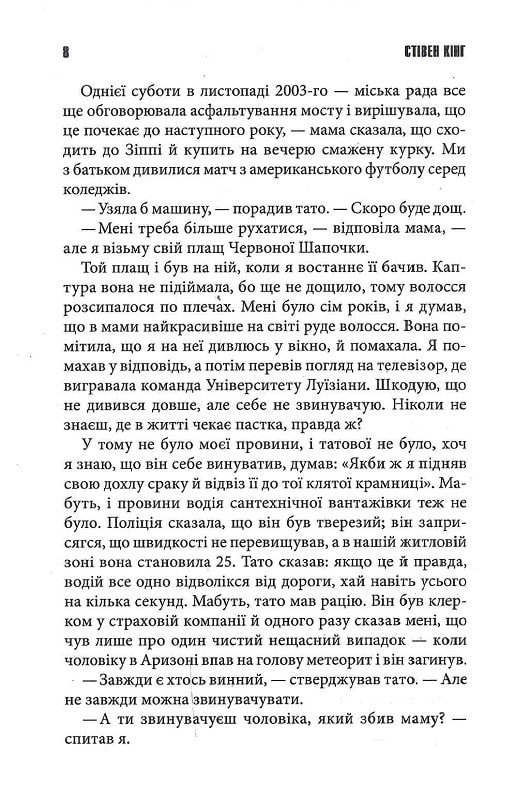 8 СТІВЕН КІНГ

Однієї суботи в листопаді 2003-го — міська рада все ще обговорювала асфальтування мосту і вирішувала, що це почекає до наступного року, — мама сказала, що сходить до Зіппі й купить на вечерю смажену курку. Ми з батьком дивилися матч з американського футболу серед коледжів.

— Узяла б машину, — порадив тато. — Скоро буде дощ.

— Мені треба більше рухатися, — відповіла мама, — але я візьму свій плащ Червоної Шапочки.

Той плащ і був на ній, коли я востаннє її бачив. Каптура вона не підіймала, бо ще не дощило, тому волосся розсипалося по плечах. Мені було сім років, і я думав, що в мами найкрасивіше на світі руде волосся. Вона помітила, що я на неї дивлюсь у вікно, й помахала. Я помахав у відповідь, а потім перевів погляд на телевізор, де вигравала команда Університету Луїзіани. Шкодую, що не дивився довше, але себе не звинувачую. Ніколи не знаєш, де в житті чекає пастка, правда ж?

У тому не було моєї провини, і татової не було, хоч я знаю, що він себе винуватив, думав: «Якби ж я підняв свою дохлу сраку й відвіз її до тої клятої крамниці». Мабуть, і провини водія сантехнічної вантажівки теж не було. Поліція сказала, що він був тверезий; він заприсягся, що швидкості не перевищував, а в нашій житловій зоні вона становила 25. Тато сказав: якщо це й правда, водій все одно відволікся від дороги, хай навіть усього на кілька секунд. Мабуть, тато мав рацію. Він був клерком у страховій компанії й одного разу сказав мені, що чув лише про один чистий нещасний випадок — коли чоловіку в Аризоні впав на голову метеорит і він загинув.

— Завжди є хтось винний, — стверджував тато. — Але не завжди можна звинувачувати.

— А ти звинувачуєш чоловіка, який збив маму? — спитав я.